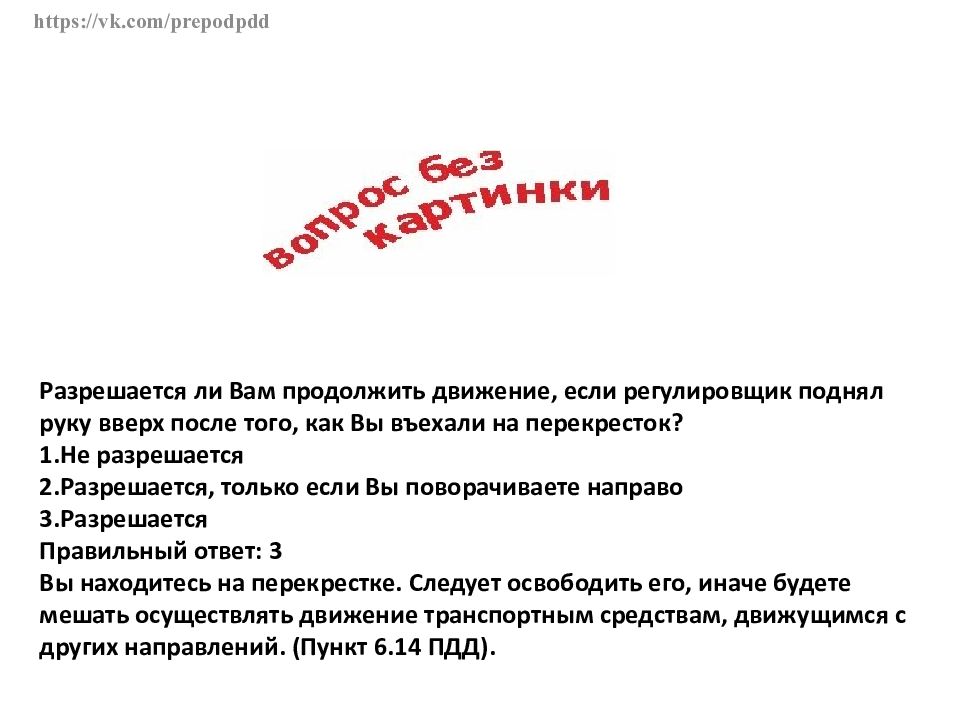 https://vk.com/prepodpdd

вопрос без картинки

Разрешается ли Вам продолжить движение, если регулировщик поднял руку вверх после того, как Вы въехали на перекресток?
1.Не разрешается
2.Разрешается, только если Вы поворачиваете направо
3.Разрешается
Правильный ответ: 3
Вы находитесь на перекрестке. Следует освободить его, иначе будете мешать осуществлять движение транспортным средствам, движущимся с других направлений. (Пункт 6.14 ПДД).